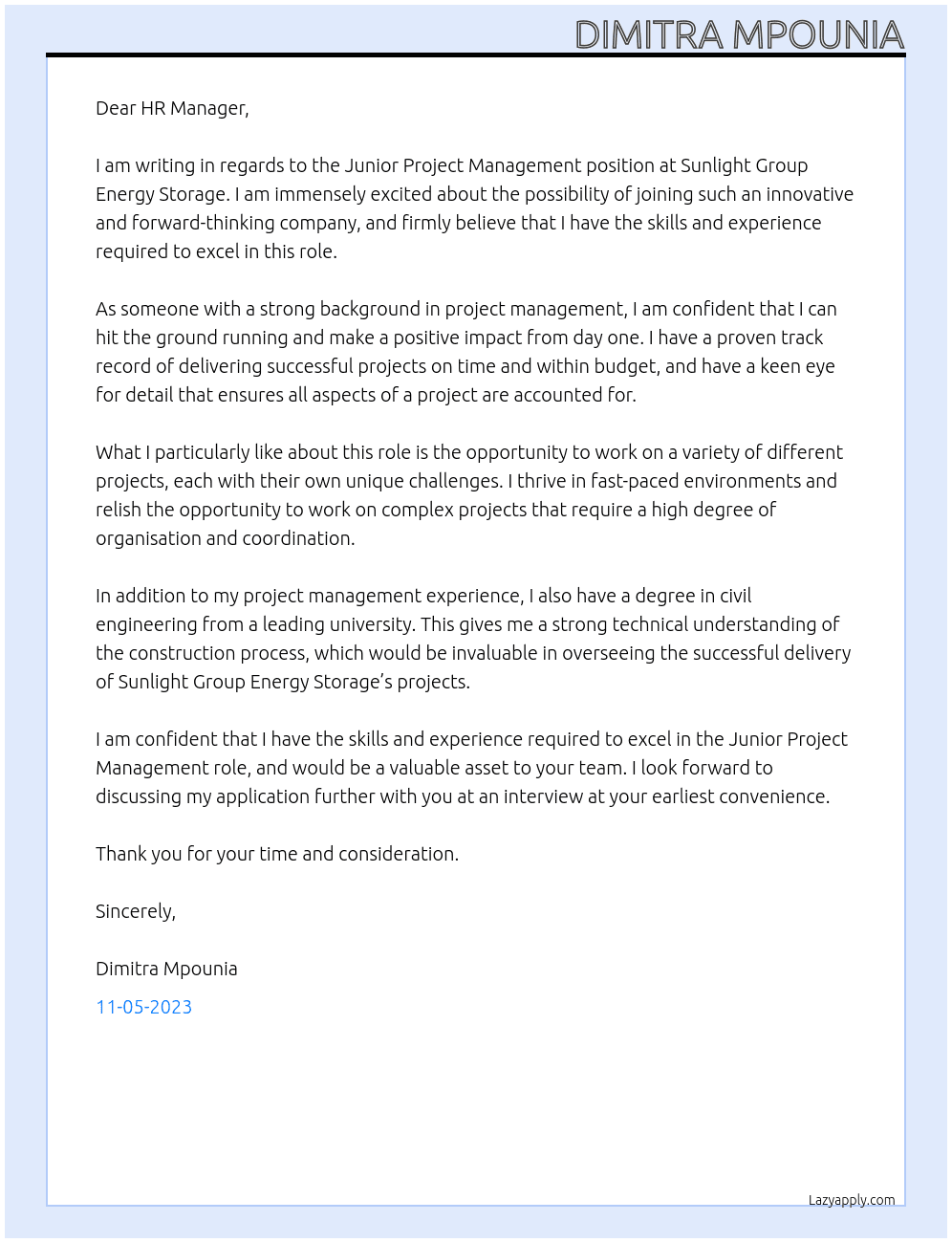 DIMITRA MPOUNIA

Dear HR Manager,

I am writing in regards to the Junior Project Management position at Sunlight Group Energy Storage. I am immensely excited about the possibility of joining such an innovative and forward-thinking company, and firmly believe that I have the skills and experience required to excel in this role.

As someone with a strong background in project management, I am confident that I can hit the ground running and make a positive impact from day one. I have a proven track record of delivering successful projects on time and within budget, and have a keen eye for detail that ensures all aspects of a project are accounted for.

What I particularly like about this role is the opportunity to work on a variety of different projects, each with their own unique challenges. I thrive in fast-paced environments and relish the opportunity to work on complex projects that require a high degree of organisation and coordination.

In addition to my project management experience, I also have a degree in civil engineering from a leading university. This gives me a strong technical understanding of the construction process, which would be invaluable in overseeing the successful delivery of Sunlight Group Energy Storage's projects.

I am confident that I have the skills and experience required to excel in the Junior Project Management role, and would be a valuable asset to your team. I look forward to discussing my application further with you at an interview at your earliest convenience.

Thank you for your time and consideration.

Sincerely,

Dimitra Mpounia

11-05-2023

Lazyapply.com